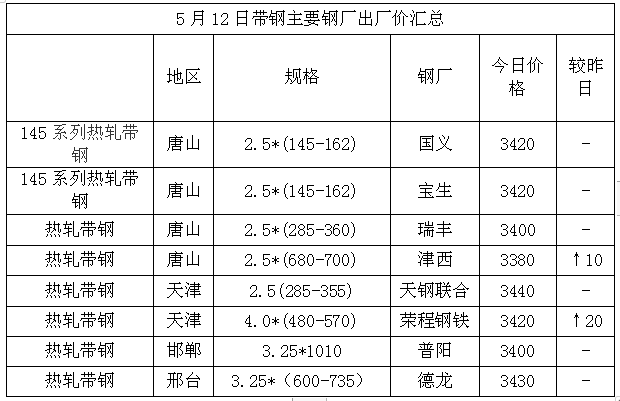 5 月 12 日带钢主要钢厂出厂价汇总

|  | 地区 | 规格 | 钢厂 | 今日价格 | 较昨日 |
|---|---|---|---|---|---|
| 145 系列热轧带钢 | 唐山 | 2.5*(145-162) | 国义 | 3420 | - |
| 145 系列热轧带钢 | 唐山 | 2.5*(145-162) | 宝生 | 3420 | - |
| 热轧带钢 | 唐山 | 2.5*(285-360) | 瑞丰 | 3400 | - |
| 热轧带钢 | 唐山 | 2.5*(680-700) | 津西 | 3380 | ↑10 |
| 热轧带钢 | 天津 | 2.5(285-355) | 天钢联合 | 3440 | - |
| 热轧带钢 | 天津 | 4.0*(480-570) | 荣程钢铁 | 3420 | ↑20 |
| 热轧带钢 | 邯郸 | 3.25*1010 | 普阳 | 3400 | - |
| 热轧带钢 | 邢台 | 3.25*（600-735） | 德龙 | 3430 | - |